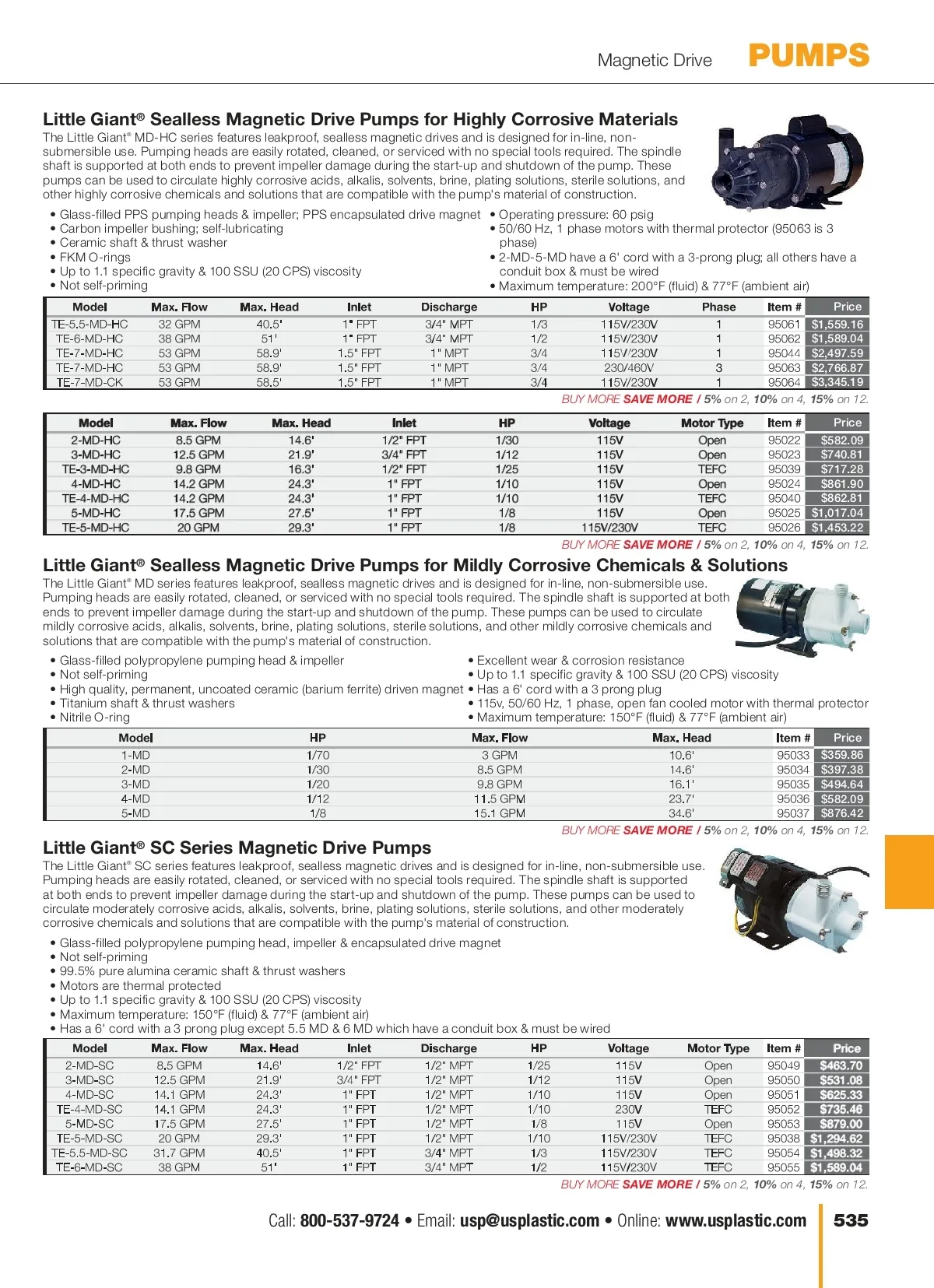 Magnetic Drive PUMPS

Little Giant® Sealless Magnetic Drive Pumps for Highly Corrosive Materials

The Little Giant® MD-HC series features leakproof, sealless magnetic drives and is designed for in-line, non-submersible use. Pumping heads are easily rotated, cleaned, or serviced with no special tools required. The spindle shaft is supported at both ends to prevent impeller damage during the start-up and shutdown of the pump. These pumps can be used to circulate highly corrosive acids, alkalis, solvents, brine, plating solutions, sterile solutions, and other highly corrosive chemicals and solutions that are compatible with the pump's material of construction.

• Glass-filled PPS pumping heads & impeller; PPS encapsulated drive magnet
• Carbon impeller bushing; self-lubricating
• Ceramic shaft & thrust washer
• FKM O-rings
• Up to 1.1 specific gravity & 100 SSU (20 CPS) viscosity
• Not self-priming

• Operating pressure: 60 psig
• 50/60 Hz, 1 phase motors with thermal protector (95063 is 3 phase)
• 2-MD-5-MD have a 6' cord with a 3-prong plug; all others have a conduit box & must be wired
• Maximum temperature: 200°F (fluid) & 77°F (ambient air)

| Model | Max. Flow | Max. Head | Inlet | Discharge | HP | Voltage | Phase | Item # | Price |
|---|---|---|---|---|---|---|---|---|---|
| TE-5.5-MD-HC | 32 GPM | 40.5' | 1" FPT | 3/4" MPT | 1/3 | 115V/230V | 1 | 95061 | $1,559.16 |
| TE-6-MD-HC | 38 GPM | 51' | 1" FPT | 3/4" MPT | 1/2 | 115V/230V | 1 | 95062 | $1,589.04 |
| TE-7-MD-HC | 53 GPM | 58.9' | 1.5" FPT | 1" MPT | 3/4 | 115V/230V | 1 | 95044 | $2,497.59 |
| TE-7-MD-HC | 53 GPM | 58.9' | 1.5" FPT | 1" MPT | 3/4 | 230/460V | 3 | 95063 | $2,766.87 |
| TE-7-MD-CK | 53 GPM | 58.5' | 1.5" FPT | 1" MPT | 3/4 | 115V/230V | 1 | 95064 | $3,345.19 |

BUY MORE SAVE MORE / 5% on 2, 10% on 4, 15% on 12.

| Model | Max. Flow | Max. Head | Inlet | HP | Voltage | Motor Type | Item # | Price |
|---|---|---|---|---|---|---|---|---|
| 2-MD-HC | 8.5 GPM | 14.6' | 1/2" FPT | 1/30 | 115V | Open | 95022 | $582.09 |
| 3-MD-HC | 12.5 GPM | 21.9' | 3/4" FPT | 1/12 | 115V | Open | 95023 | $740.81 |
| TE-3-MD-HC | 9.8 GPM | 16.3' | 1/2" FPT | 1/25 | 115V | TEFC | 95039 | $717.28 |
| 4-MD-HC | 14.2 GPM | 24.3' | 1" FPT | 1/10 | 115V | Open | 95024 | $861.90 |
| TE-4-MD-HC | 14.2 GPM | 24.3' | 1" FPT | 1/10 | 115V | TEFC | 95040 | $862.81 |
| 5-MD-HC | 17.5 GPM | 27.5' | 1" FPT | 1/8 | 115V | Open | 95025 | $1,017.04 |
| TE-5-MD-HC | 20 GPM | 29.3' | 1" FPT | 1/8 | 115V/230V | TEFC | 95026 | $1,453.22 |

BUY MORE SAVE MORE / 5% on 2, 10% on 4, 15% on 12.

Little Giant® Sealless Magnetic Drive Pumps for Mildly Corrosive Chemicals & Solutions

The Little Giant® MD series features leakproof, sealless magnetic drives and is designed for in-line, non-submersible use. Pumping heads are easily rotated, cleaned, or serviced with no special tools required. The spindle shaft is supported at both ends to prevent impeller damage during the start-up and shutdown of the pump. These pumps can be used to circulate mildly corrosive acids, alkalis, solvents, brine, plating solutions, sterile solutions, and other mildly corrosive chemicals and solutions that are compatible with the pump's material of construction.

• Glass-filled polypropylene pumping head & impeller
• Not self-priming
• High quality, permanent, uncoated ceramic (barium ferrite) driven magnet
• Titanium shaft & thrust washers
• Nitrile O-ring

• Excellent wear & corrosion resistance
• Up to 1.1 specific gravity & 100 SSU (20 CPS) viscosity
• Has a 6' cord with a 3 prong plug
• 115v, 50/60 Hz, 1 phase, open fan cooled motor with thermal protector
• Maximum temperature: 150°F (fluid) & 77°F (ambient air)

| Model | HP | Max. Flow | Max. Head | Item # | Price |
|---|---|---|---|---|---|
| 1-MD | 1/70 | 3 GPM | 10.6' | 95033 | $359.86 |
| 2-MD | 1/30 | 8.5 GPM | 14.6' | 95034 | $397.38 |
| 3-MD | 1/20 | 9.8 GPM | 16.1' | 95035 | $494.64 |
| 4-MD | 1/12 | 11.5 GPM | 23.7' | 95036 | $582.09 |
| 5-MD | 1/8 | 15.1 GPM | 34.6' | 95037 | $876.42 |

BUY MORE SAVE MORE / 5% on 2, 10% on 4, 15% on 12.

Little Giant® SC Series Magnetic Drive Pumps

The Little Giant® SC series features leakproof, sealless magnetic drives and is designed for in-line, non-submersible use. Pumping heads are easily rotated, cleaned, or serviced with no special tools required. The spindle shaft is supported at both ends to prevent impeller damage during the start-up and shutdown of the pump. These pumps can be used to circulate moderately corrosive acids, alkalis, solvents, brine, plating solutions, sterile solutions, and other moderately corrosive chemicals and solutions that are compatible with the pump's material of construction.

• Glass-filled polypropylene pumping head, impeller & encapsulated drive magnet
• Not self-priming
• 99.5% pure alumina ceramic shaft & thrust washers
• Motors are thermal protected
• Up to 1.1 specific gravity & 100 SSU (20 CPS) viscosity
• Maximum temperature: 150°F (fluid) & 77°F (ambient air)
• Has a 6' cord with a 3 prong plug except 5.5 MD & 6 MD which have a conduit box & must be wired

| Model | Max. Flow | Max. Head | Inlet | Discharge | HP | Voltage | Motor Type | Item # | Price |
|---|---|---|---|---|---|---|---|---|---|
| 2-MD-SC | 8.5 GPM | 14.6' | 1/2" FPT | 1/2" MPT | 1/25 | 115V | Open | 95049 | $463.70 |
| 3-MD-SC | 12.5 GPM | 21.9' | 3/4" FPT | 1/2" MPT | 1/12 | 115V | Open | 95050 | $531.08 |
| 4-MD-SC | 14.1 GPM | 24.3' | 1" FPT | 1/2" MPT | 1/10 | 115V | Open | 95051 | $625.33 |
| TE-4-MD-SC | 14.1 GPM | 24.3' | 1" FPT | 1/2" MPT | 1/10 | 230V | TEFC | 95052 | $735.46 |
| 5-MD-SC | 17.5 GPM | 27.5' | 1" FPT | 1/2" MPT | 1/8 | 115V | Open | 95053 | $879.00 |
| TE-5-MD-SC | 20 GPM | 29.3' | 1" FPT | 1/2" MPT | 1/10 | 115V/230V | TEFC | 95038 | $1,294.62 |
| TE-5.5-MD-SC | 31.7 GPM | 40.5' | 1" FPT | 3/4" MPT | 1/3 | 115V/230V | TEFC | 95054 | $1,498.32 |
| TE-6-MD-SC | 38 GPM | 51' | 1" FPT | 3/4" MPT | 1/2 | 115V/230V | TEFC | 95055 | $1,589.04 |

BUY MORE SAVE MORE / 5% on 2, 10% on 4, 15% on 12.

Call: 800-537-9724 • Email: usp@usplastic.com • Online: www.usplastic.com 535